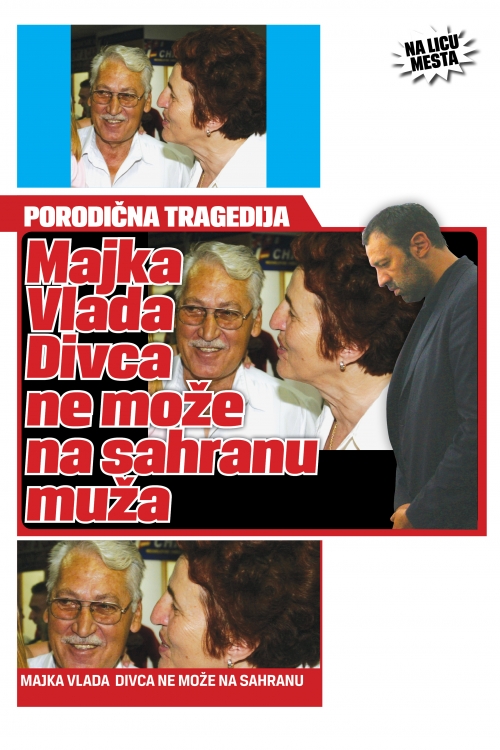 NA LICU MESTA

PORODIČNA TRAGEDIJA

Majka Vlada Divca ne može na sahranu muža

MAJKA VLADA DIVCA NE MOŽE NA SAHRANU